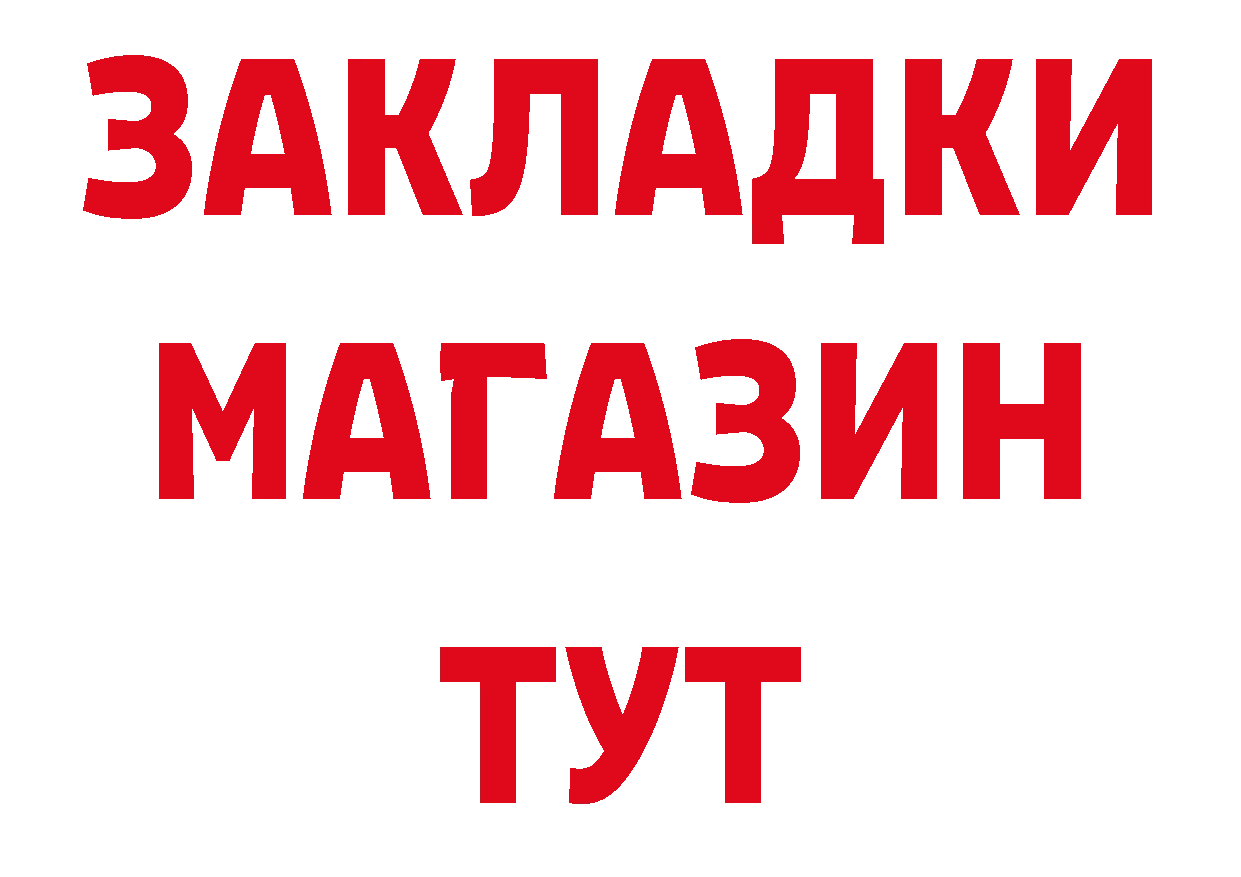 ЗАКЛАДКИ
МАГАЗИН
ТУТ